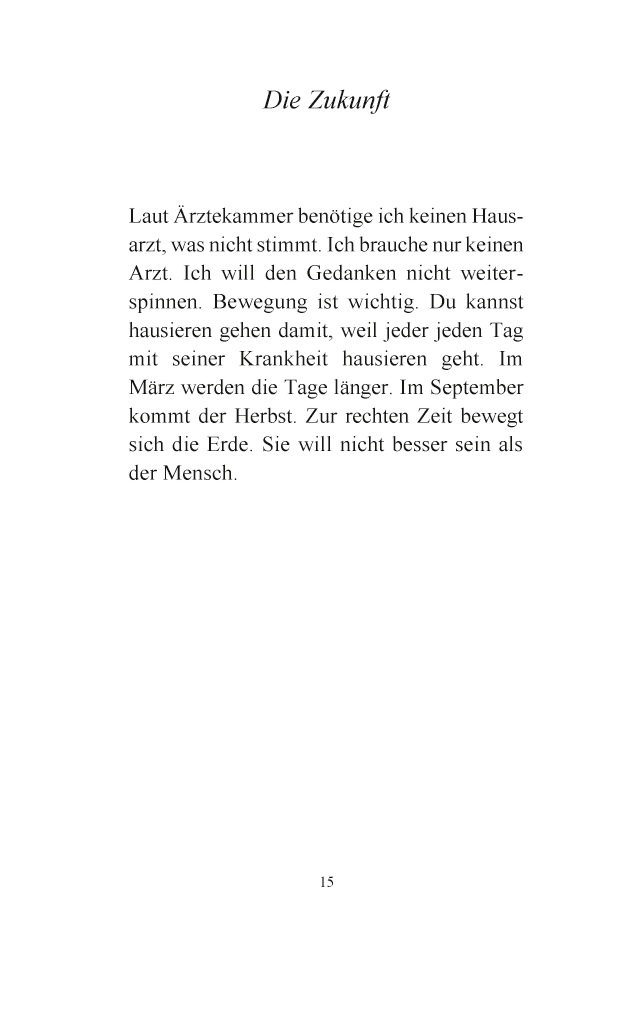 Die Zukunft

Laut Ärztekammer benötige ich keinen Hausarzt, was nicht stimmt. Ich brauche nur keinen Arzt. Ich will den Gedanken nicht weiterspinnen. Bewegung ist wichtig. Du kannst hausieren gehen damit, weil jeder jeden Tag mit seiner Krankheit hausieren geht. Im März werden die Tage länger. Im September kommt der Herbst. Zur rechten Zeit bewegt sich die Erde. Sie will nicht besser sein als der Mensch.

15